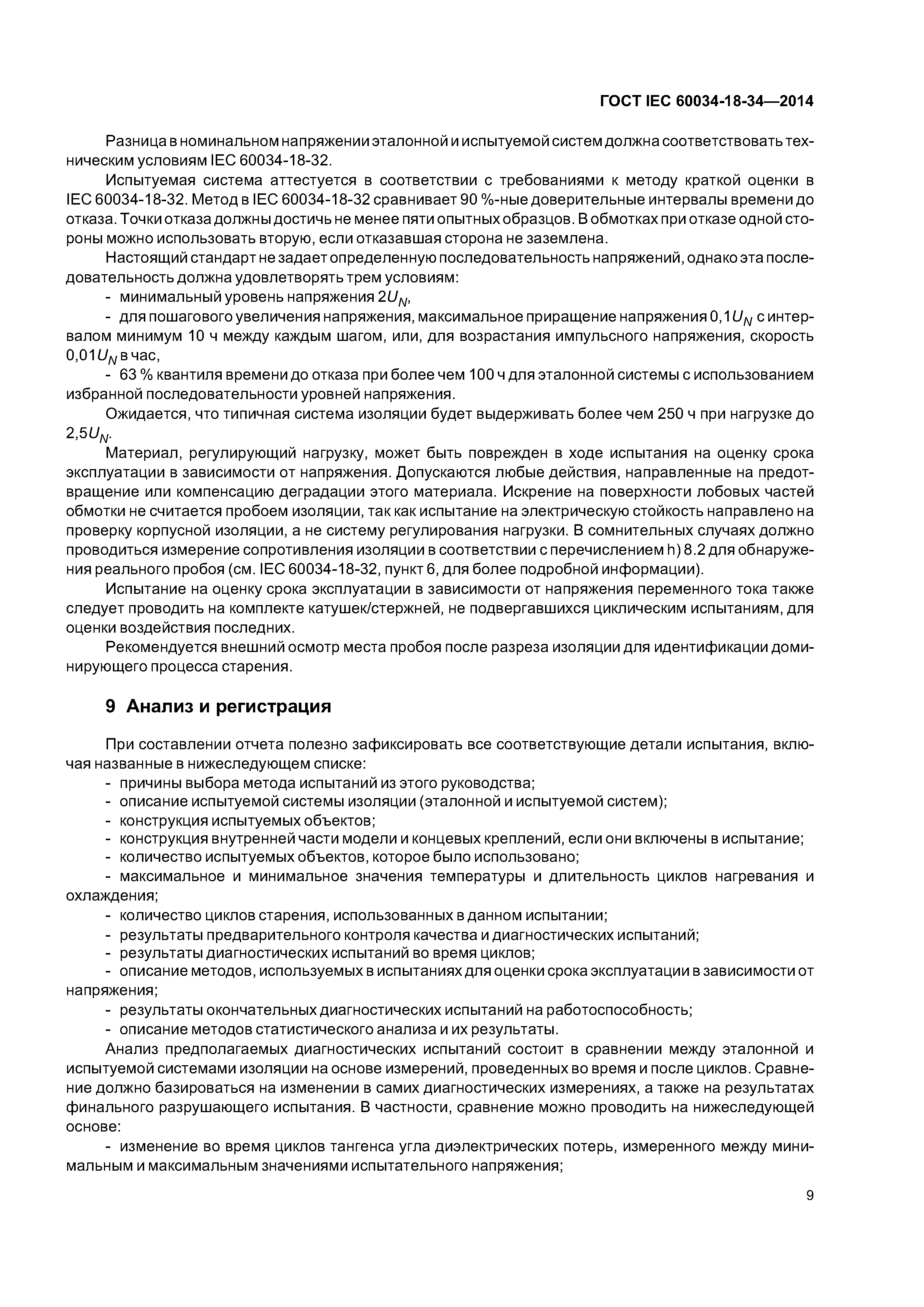 ГОСТ IEC 60034-18-34—2014

Разница в номинальном напряжении эталонной и испытуемой систем должна соответствовать техническим условиям IEC 60034-18-32.

Испытуемая система аттестуется в соответствии с требованиями к методу краткой оценки в IEC 60034-18-32. Метод в IEC 60034-18-32 сравнивает 90 %-ные доверительные интервалы времени до отказа. Точки отказа должны достичь не менее пяти опытных образцов. В обмотках при отказе одной стороны можно использовать вторую, если отказавшая сторона не заземлена.

Настоящий стандарт не задает определенную последовательность напряжений, однако эта последовательность должна удовлетворять трем условиям:

- минимальный уровень напряжения $2U_N$,

- для пошагового увеличения напряжения, максимальное приращение напряжения $0,1U_N$ с интервалом минимум 10 ч между каждым шагом, или, для возрастания импульсного напряжения, скорость $0,01U_N$ в час,

- 63 % квантиля времени до отказа при более чем 100 ч для эталонной системы с использованием избранной последовательности уровней напряжения.

Ожидается, что типичная система изоляции будет выдерживать более чем 250 ч при нагрузке до $2,5U_N$.

Материал, регулирующий нагрузку, может быть поврежден в ходе испытания на оценку срока эксплуатации в зависимости от напряжения. Допускаются любые действия, направленные на предотвращение или компенсацию деградации этого материала. Искрение на поверхности лобовых частей обмотки не считается пробоем изоляции, так как испытание на электрическую стойкость направлено на проверку корпусной изоляции, а не систему регулирования нагрузки. В сомнительных случаях должно проводиться измерение сопротивления изоляции в соответствии с перечислением h) 8.2 для обнаружения реального пробоя (см. IEC 60034-18-32, пункт 6, для более подробной информации).

Испытание на оценку срока эксплуатации в зависимости от напряжения переменного тока также следует проводить на комплекте катушек/стержней, не подвергавшихся циклическим испытаниям, для оценки воздействия последних.

Рекомендуется внешний осмотр места пробоя после разреза изоляции для идентификации доминирующего процесса старения.

9 Анализ и регистрация

При составлении отчета полезно зафиксировать все соответствующие детали испытания, включая названные в нижеследующем списке:

- причины выбора метода испытаний из этого руководства;
- описание испытуемой системы изоляции (эталонной и испытуемой систем);
- конструкция испытуемых объектов;
- конструкция внутренней части модели и концевых креплений, если они включены в испытание;
- количество испытуемых объектов, которое было использовано;
- максимальное и минимальное значения температуры и длительность циклов нагревания и охлаждения;
- количество циклов старения, использованных в данном испытании;
- результаты предварительного контроля качества и диагностических испытаний;
- результаты диагностических испытаний во время циклов;
- описание методов, используемых в испытаниях для оценки срока эксплуатации в зависимости от напряжения;
- результаты окончательных диагностических испытаний на работоспособность;
- описание методов статистического анализа и их результаты.

Анализ предполагаемых диагностических испытаний состоит в сравнении между эталонной и испытуемой системами изоляции на основе измерений, проведенных во время и после циклов. Сравнение должно базироваться на изменении в самих диагностических измерениях, а также на результатах финального разрушающего испытания. В частности, сравнение можно проводить на нижеследующей основе:

- изменение во время циклов тангенса угла диэлектрических потерь, измеренного между минимальным и максимальным значениями испытательного напряжения;

9